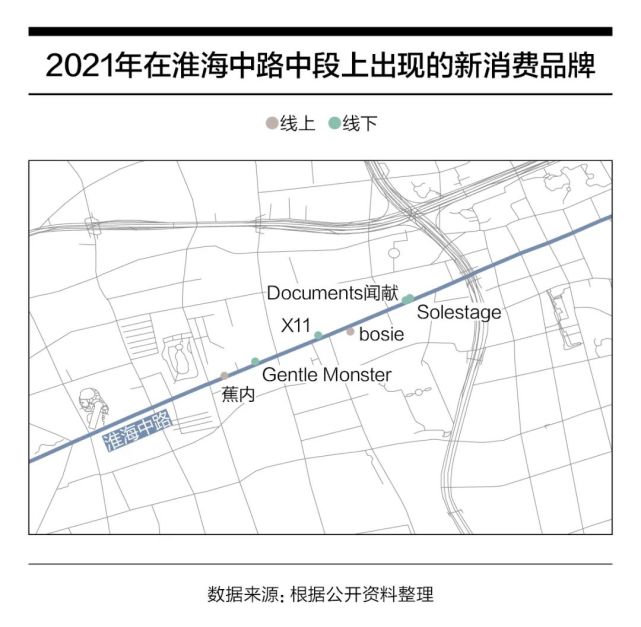 2021年在淮海中路中段上出现的新消费品牌

线上 线下

Documents闻献

Solestage

X11

bosie

Gentle Monster

蕉内

淮海中路

数据来源：根据公开资料整理